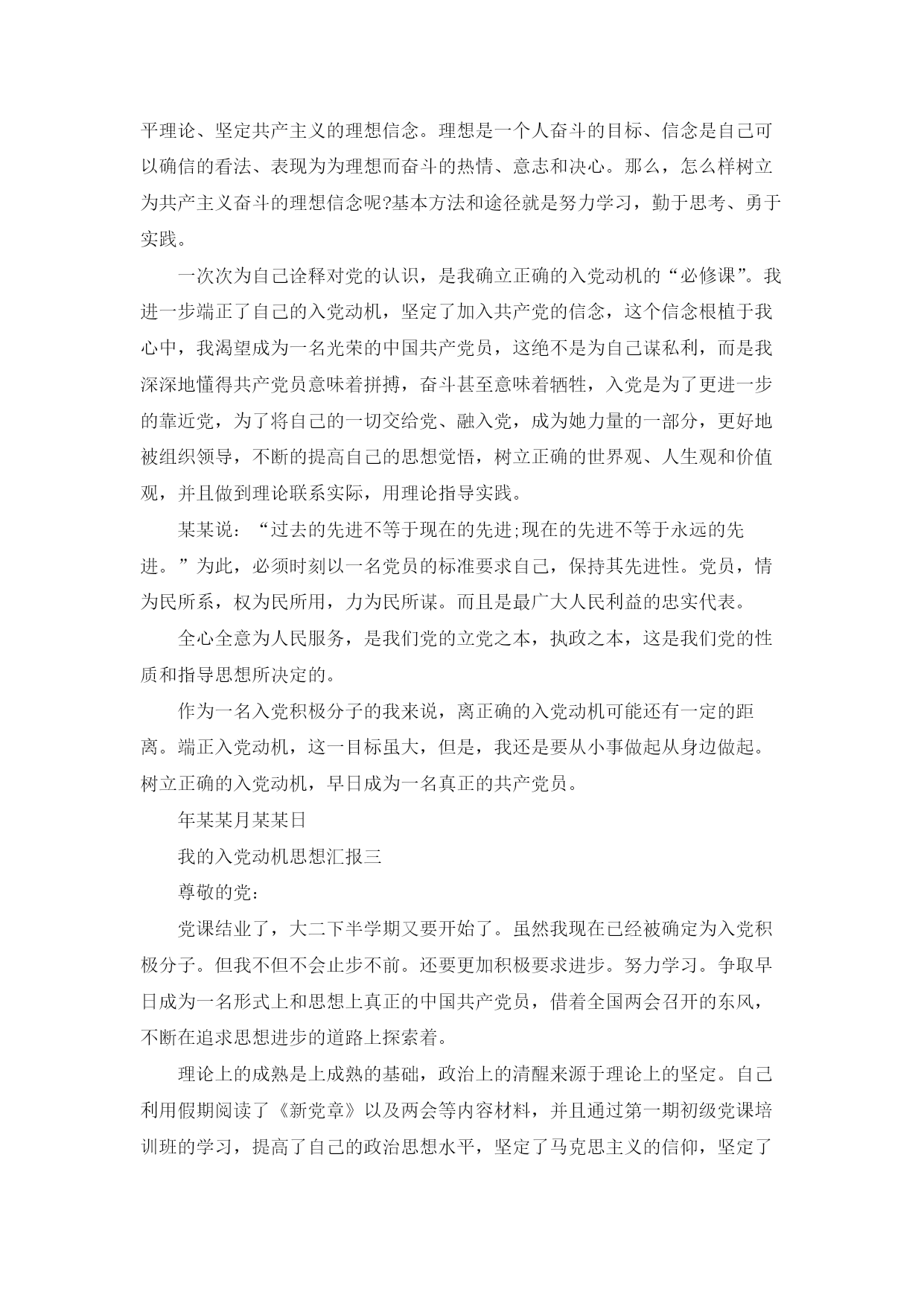 平理论、坚定共产主义的理想信念。理想是一个人奋斗的目标、信念是自己可以确信的看法、表现为为理想而奋斗的热情、意志和决心。那么，怎么样树立为共产主义奋斗的理想信念呢?基本方法和途径就是努力学习，勤于思考、勇于实践。

一次次为自己诠释对党的认识，是我确立正确的入党动机的“必修课”。我进一步端正了自己的入党动机，坚定了加入共产党的信念，这个信念根植于我心中，我渴望成为一名光荣的中国共产党员，这绝不是为自己谋私利，而是我深深地懂得共产党员意味着拼搏，奋斗甚至意味着牺牲，入党是为了更进一步的靠近党，为了将自己的一切交给党、融入党，成为她力量的一部分，更好地被组织领导，不断的提高自己的思想觉悟，树立正确的世界观、人生观和价值观，并且做到理论联系实际，用理论指导实践。

某某说：“过去的先进不等于现在的先进;现在的先进不等于永远的先进。”为此，必须时刻以一名党员的标准要求自己，保持其先进性。党员，情为民所系，权为民所用，力为民所谋。而且是最广大人民利益的忠实代表。

全心全意为人民服务，是我们党的立党之本，执政之本，这是我们党的性质和指导思想所决定的。

作为一名入党积极分子的我来说，离正确的入党动机可能还有一定的距离。端正入党动机，这一目标虽大，但是，我还是要从小事做起从身边做起。树立正确的入党动机，早日成为一名真正的共产党员。

年某某月某某日

我的入党动机思想汇报三

尊敬的党：

党课结业了，大二下半学期又要开始了。虽然我现在已经被确定为入党积极分子。但我不但不会止步不前。还要更加积极要求进步。努力学习。争取早日成为一名形式上和思想上真正的中国共产党员，借着全国两会召开的东风，不断在追求思想进步的道路上探索着。

理论上的成熟是上成熟的基础，政治上的清醒来源于理论上的坚定。自己利用假期阅读了《新党章》以及两会等内容材料，并且通过第一期初级党课培训班的学习，提高了自己的政治思想水平，坚定了马克思主义的信仰，坚定了